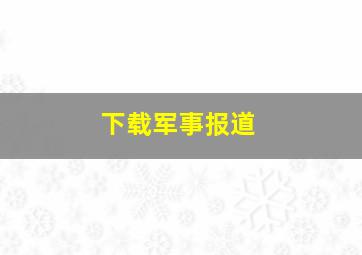 下载军事报道